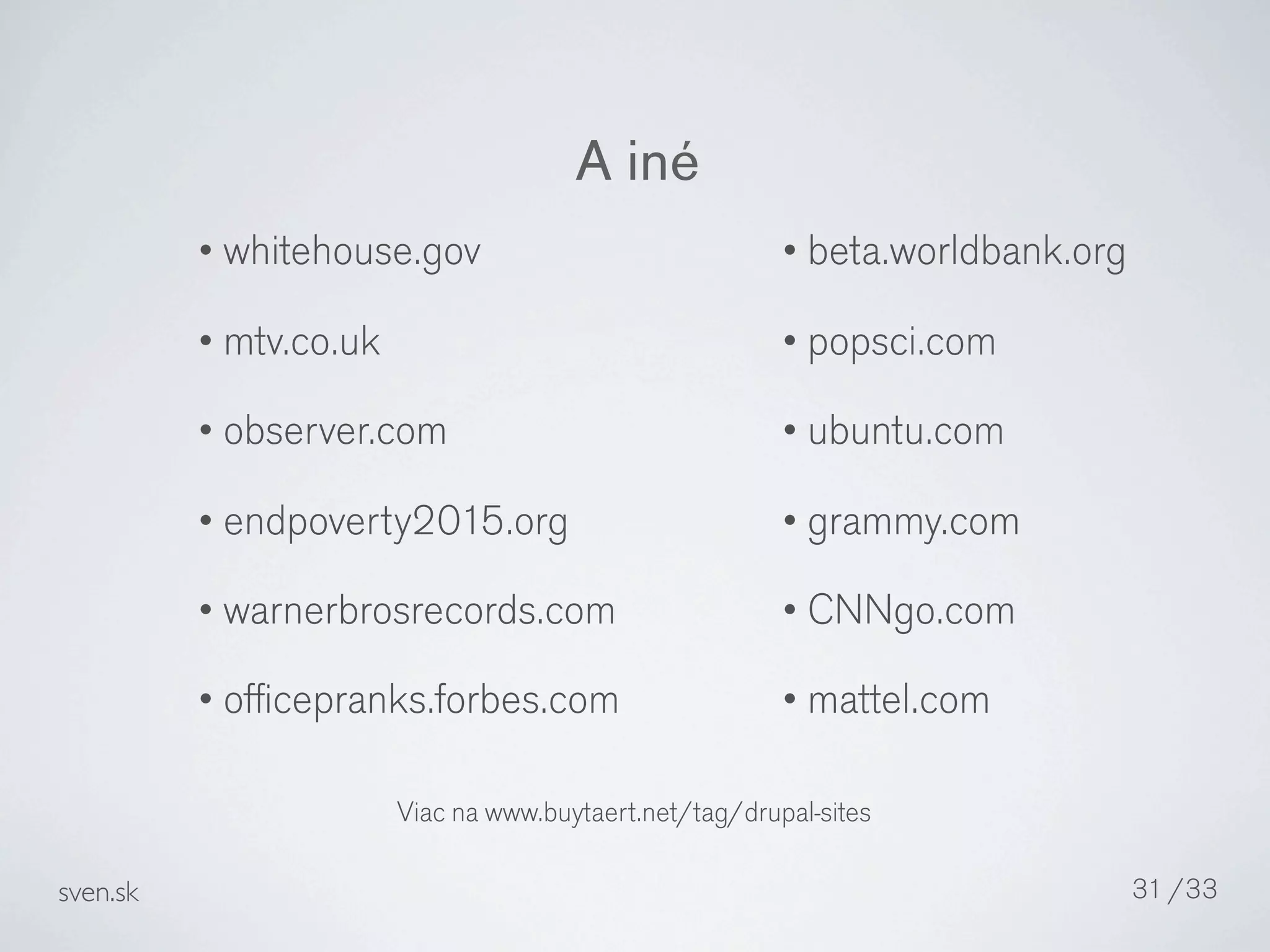 A iné

• whitehouse.gov
• mtv.co.uk
• observer.com
• endpoverty2015.org
• warnerbrosrecords.com
• officepranks.forbes.com

• beta.worldbank.org
• popsci.com
• ubuntu.com
• grammy.com
• CNNgo.com
• mattel.com

Viac na www.buytaert.net/tag/drupal-sites

sven.sk

31 / 33